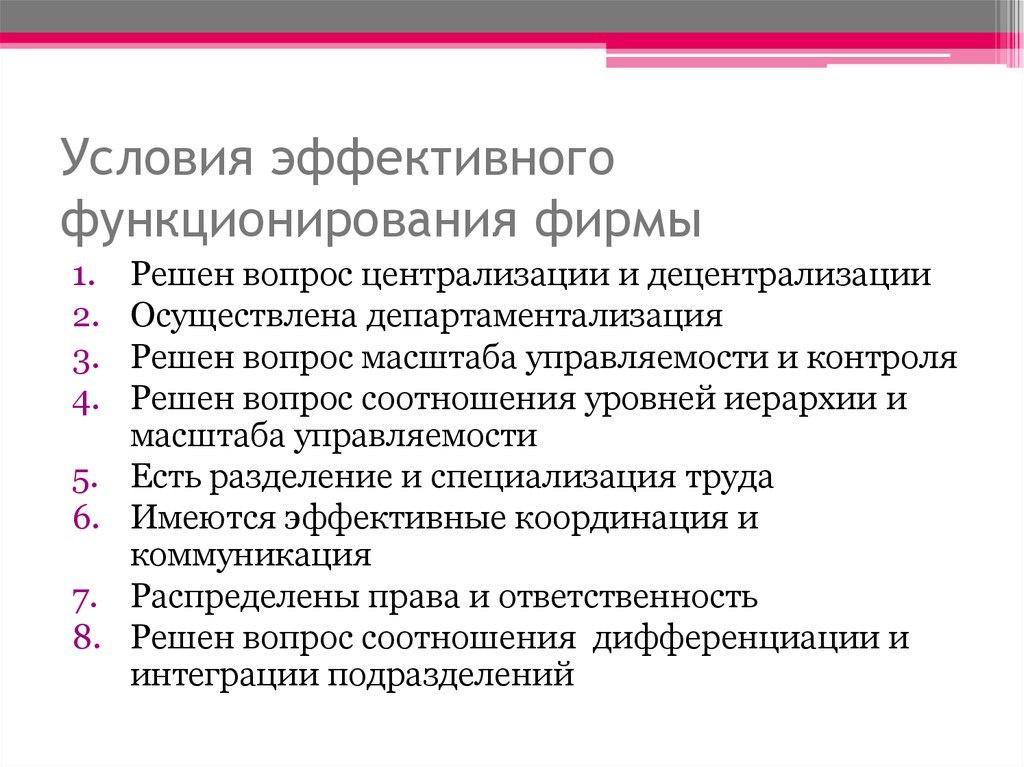 Условия эффективного функционирования фирмы

1. Решен вопрос централизации и децентрализации
2. Осуществлена департаментализация
3. Решен вопрос масштаба управляемости и контроля
4. Решен вопрос соотношения уровней иерархии и масштаба управляемости
5. Есть разделение и специализация труда
6. Имеются эффективные координация и коммуникация
7. Распределены права и ответственность
8. Решен вопрос соотношения дифференциации и интеграции подразделений